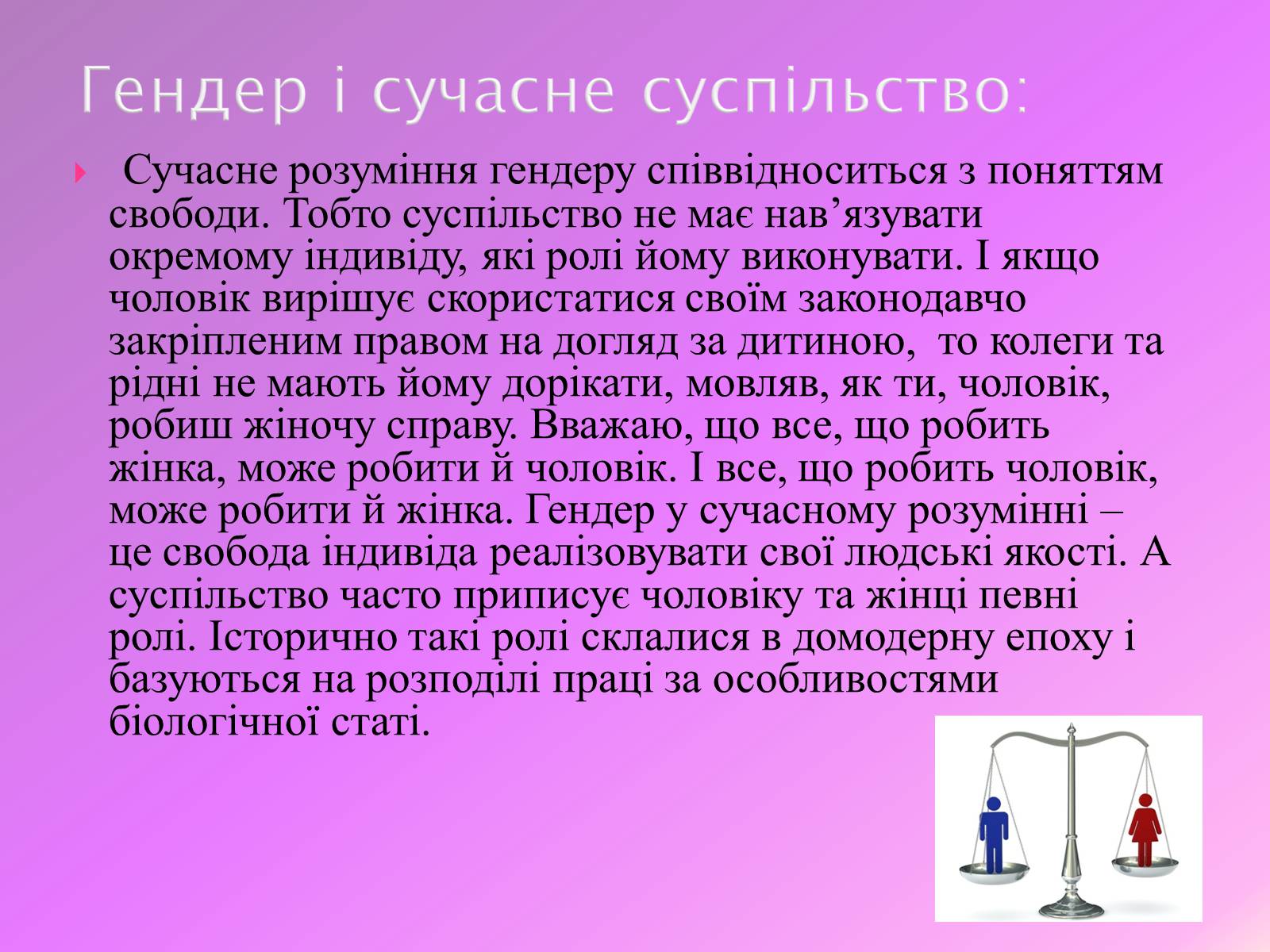 Гендер і сучасне суспільство:

Сучасне розуміння гендеру співвідноситься з поняттям свободи. Тобто суспільство не має нав’язувати окремому індивіду, які ролі йому виконувати. І якщо чоловік вирішує скористатися своїм законодавчо закріпленим правом на догляд за дитиною, то колеги та рідні не мають йому дорікати, мовляв, як ти, чоловік, робиш жіночу справу. Вважаю, що все, що робить жінка, може робити й чоловік. І все, що робить чоловік, може робити й жінка. Гендер у сучасному розумінні – це свобода індивіда реалізовувати свої людські якості. А суспільство часто приписує чоловіку та жінці певні ролі. Історично такі ролі склалися в домодерну епоху і базуються на розподілі праці за особливостями біологічної статі.